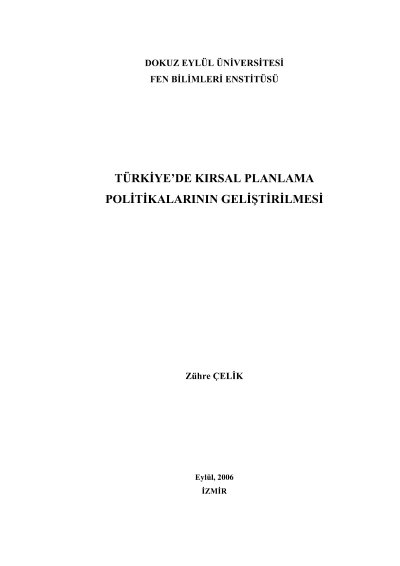 DOKUZ EYLÜL ÜNİVERSİTESİ
FEN BİLİMLERİ ENSTİTÜSÜ

TÜRKİYE'DE KIRSAL PLANLAMA
POLİTİKALARININ GELİŞTİRİLMESİ

Zühre ÇELİK

Eylül, 2006
İZMİR